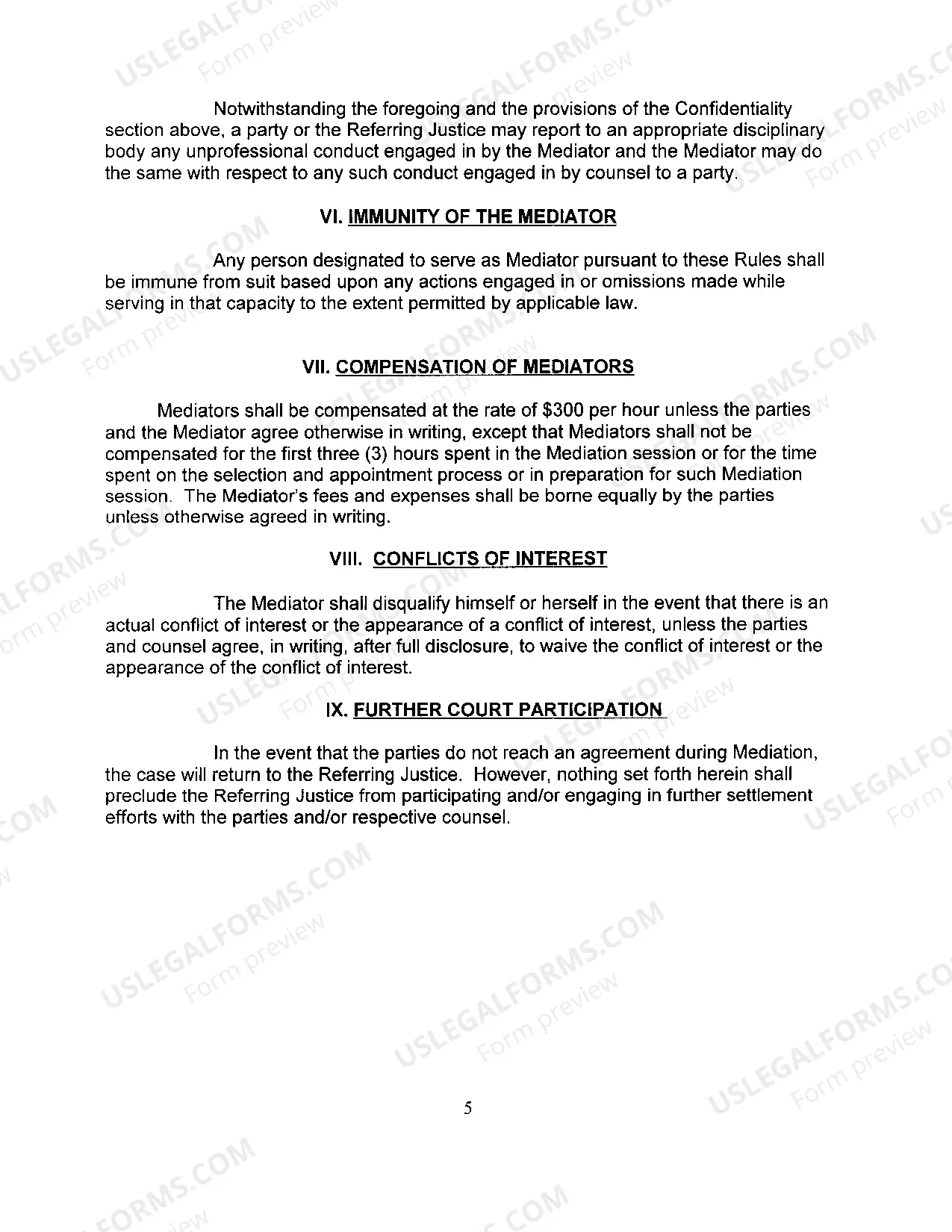 Notwithstanding the foregoing and the provisions of the Confidentiality section above, a party or the Referring Justice may report to an appropriate disciplinary body any unprofessional conduct engaged in by the Mediator and the Mediator may do the same with respect to any such conduct engaged in by counsel to a party.

VI. IMMUNITY OF THE MEDIATOR

Any person designated to serve as Mediator pursuant to these Rules shall be immune from suit based upon any actions engaged in or omissions made while serving in that capacity to the extent permitted by applicable law.

VII. COMPENSATION OF MEDIATORS

Mediators shall be compensated at the rate of $300 per hour unless the parties and the Mediator agree otherwise in writing, except that Mediators shall not be compensated for the first three (3) hours spent in the Mediation session or for the time spent on the selection and appointment process or in preparation for such Mediation session. The Mediator's fees and expenses shall be borne equally by the parties unless otherwise agreed in writing.

VIII. CONFLICTS OF INTEREST

The Mediator shall disqualify himself or herself in the event that there is an actual conflict of interest or the appearance of a conflict of interest, unless the parties and counsel agree, in writing, after full disclosure, to waive the conflict of interest or the appearance of the conflict of interest.

IX. FURTHER COURT PARTICIPATION

In the event that the parties do not reach an agreement during Mediation, the case will return to the Referring Justice. However, nothing set forth herein shall preclude the Referring Justice from participating and/or engaging in further settlement efforts with the parties and/or respective counsel.

5

USLEGALFORMS.COM
Form preview